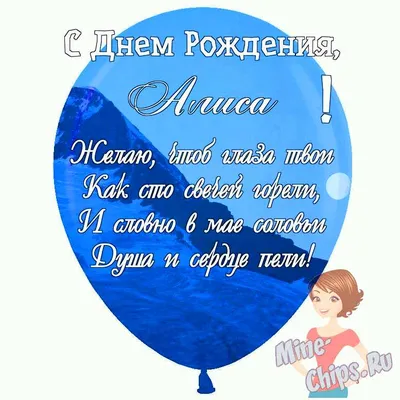 С Днем Рождения,

Алиса !

Желаю, чтоб глаза твои
Как сто свечей горели,
И словно в мае соловьи
Душа и сердце пели!

Mine-Chips.Ru